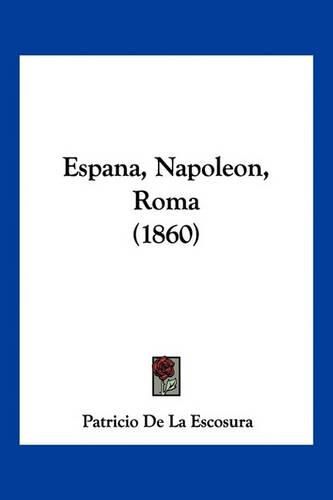 Espana, Napoleon, Roma (1860)

Patricio De La Escosura